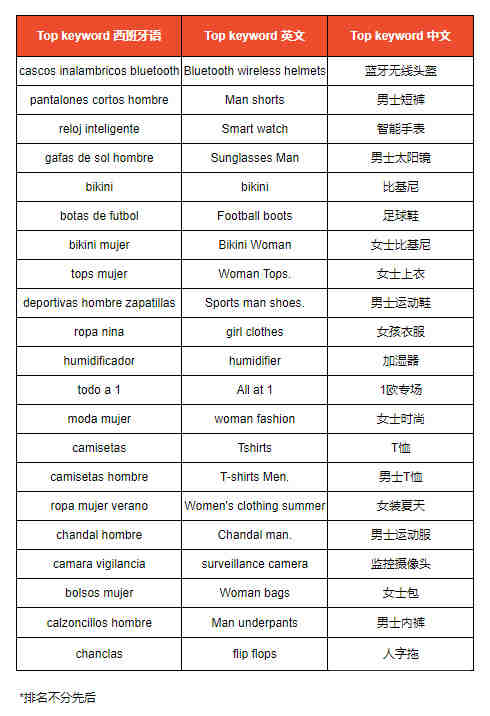 | Top keyword 西班牙语 | Top keyword 英文 | Top keyword 中文 |
|---|---|---|
| cascos inalambricos bluetooth | Bluetooth wireless helmets | 蓝牙无线头盔 |
| pantalones cortos hombre | Man shorts | 男士短裤 |
| reloj inteligente | Smart watch | 智能手表 |
| gafas de sol hombre | Sunglasses Man | 男士太阳镜 |
| bikini | bikini | 比基尼 |
| botas de futbol | Football boots | 足球鞋 |
| bikini mujer | Bikini Woman | 女士比基尼 |
| tops mujer | Woman Tops. | 女士上衣 |
| deportivas hombre zapatillas | Sports man shoes. | 男士运动鞋 |
| ropa nina | girl clothes | 女孩衣服 |
| humidificador | humidifier | 加湿器 |
| todo a 1 | All at 1 | 1欧专场 |
| moda mujer | woman fashion | 女士时尚 |
| camisetas | Tshirts | T恤 |
| camisetas hombre | T-shirts Men. | 男士T恤 |
| ropa mujer verano | Women's clothing summer | 女装夏天 |
| chandal hombre | Chandal man. | 男士运动服 |
| camara vigilancia | surveillance camera | 监控摄像头 |
| bolsos mujer | Woman bags | 女士包 |
| calzoncillos hombre | Man underpants | 男士内裤 |
| chanclas | flip flops | 人字拖 |

*排名不分先后